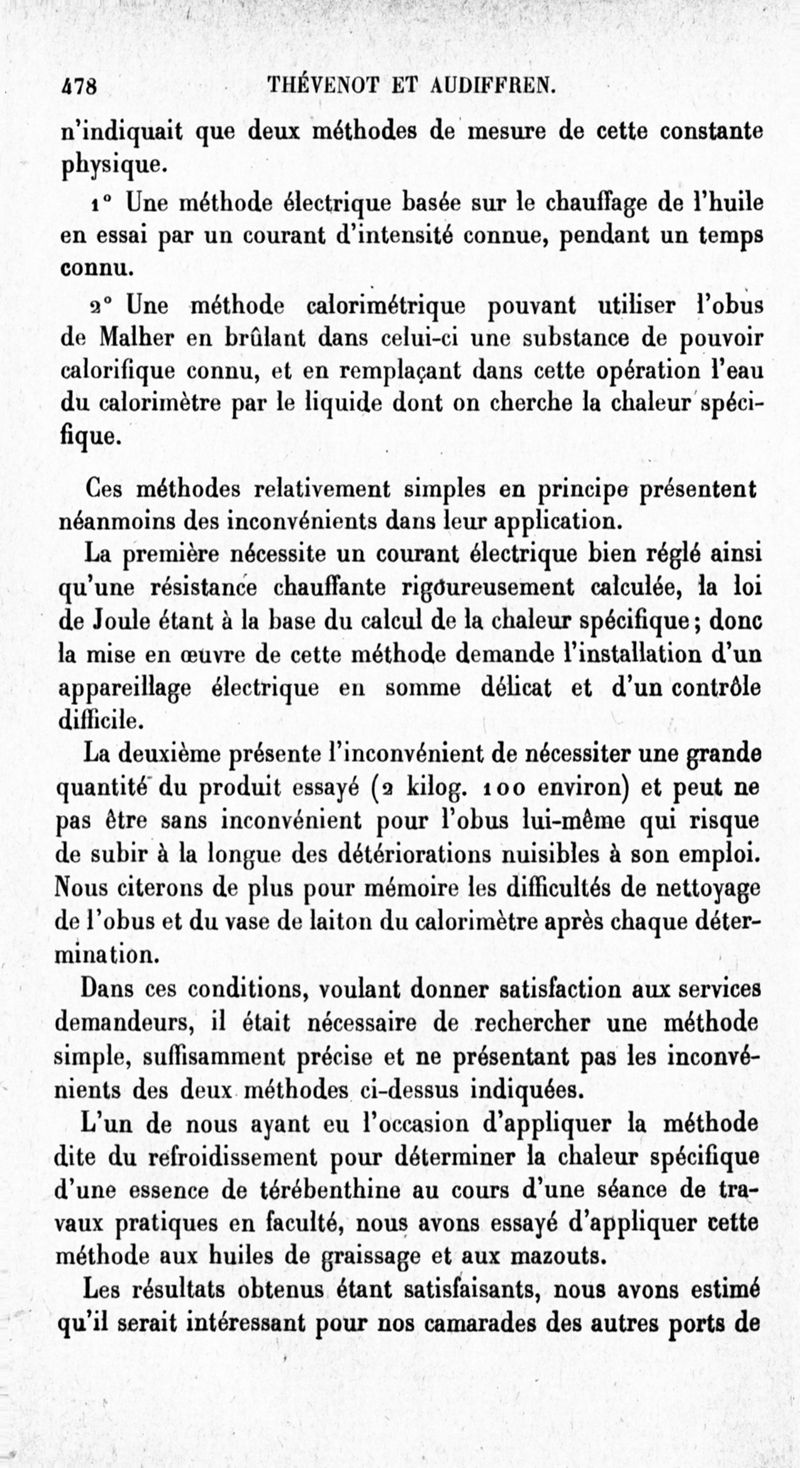 478 THÉVENOT ET AUDIFFREN.

n'indiquait que deux méthodes de mesure de cette constante physique.

1° Une méthode électrique basée sur le chauffage de l'huile en essai par un courant d'intensité connue, pendant un temps connu.

2° Une méthode calorimétrique pouvant utiliser l'obus de Malher en brûlant dans celui-ci une substance de pouvoir calorifique connu, et en remplaçant dans cette opération l'eau du calorimètre par le liquide dont on cherche la chaleur spécifique.

Ces méthodes relativement simples en principe présentent néanmoins des inconvénients dans leur application.

La première nécessite un courant électrique bien réglé ainsi qu'une résistance chauffante rigoureusement calculée, la loi de Joule étant à la base du calcul de la chaleur spécifique; donc la mise en œuvre de cette méthode demande l'installation d'un appareillage électrique en somme délicat et d'un contrôle difficile.

La deuxième présente l'inconvénient de nécessiter une grande quantité du produit essayé (2 kilog. 100 environ) et peut ne pas être sans inconvénient pour l'obus lui-même qui risque de subir à la longue des détériorations nuisibles à son emploi. Nous citerons de plus pour mémoire les difficultés de nettoyage de l'obus et du vase de laiton du calorimètre après chaque détermination.

Dans ces conditions, voulant donner satisfaction aux services demandeurs, il était nécessaire de rechercher une méthode simple, suffisamment précise et ne présentant pas les inconvénients des deux méthodes ci-dessus indiquées.

L'un de nous ayant eu l'occasion d'appliquer la méthode dite du refroidissement pour déterminer la chaleur spécifique d'une essence de térébenthine au cours d'une séance de travaux pratiques en faculté, nous avons essayé d'appliquer cette méthode aux huiles de graissage et aux mazouts.

Les résultats obtenus étant satisfaisants, nous avons estimé qu'il serait intéressant pour nos camarades des autres ports de